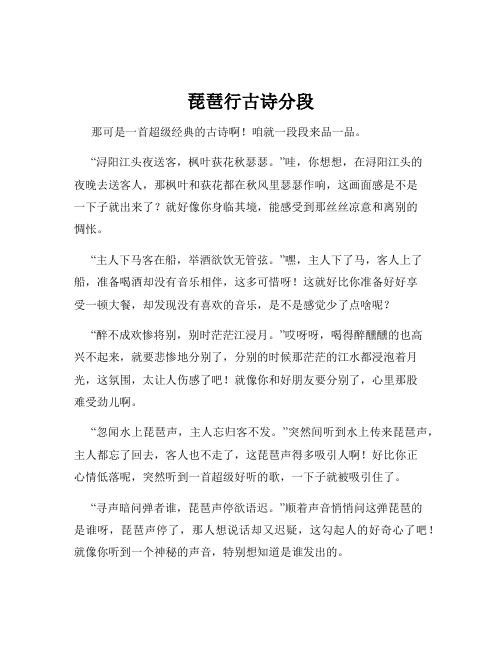 琵琶行古诗分段

那可是一首超级经典的古诗啊！咱就一段段来品一品。

“浔阳江头夜送客，枫叶荻花秋瑟瑟。”哇，你想想，在浔阳江头的夜晚去送客人，那枫叶和荻花都在秋风里瑟瑟作响，这画面感是不是一下子就出来了？就好像你身临其境，能感受到那丝丝凉意和离别的惆怅。

“主人下马客在船，举酒欲饮无管弦。”嘿，主人下了马，客人上了船，准备喝酒却没有音乐相伴，这多可惜呀！这就好比你准备好好享受一顿大餐，却发现没有喜欢的音乐，是不是感觉少了点啥呢？

“醉不成欢惨将别，别时茫茫江浸月。”哎呀呀，喝得醉醺醺的也高兴不起来，就要悲惨地分别了，分别的时候那茫茫的江水都浸泡着月光，这氛围，太让人伤感了吧！就像你和好朋友要分别了，心里那股难受劲儿啊。

“忽闻水上琵琶声，主人忘归客不发。”突然间听到水上传来琵琶声，主人都忘了回去，客人也不走了，这琵琶声得多吸引人啊！好比你正心情低落呢，突然听到一首超级好听的歌，一下子就被吸引住了。

“寻声暗问弹者谁，琵琶声停欲语迟。”顺着声音悄悄问这弹琵琶的是谁呀，琵琶声停了，那人想说话却又迟疑，这勾起人的好奇心了吧！就像你听到一个神秘的声音，特别想知道是谁发出的。